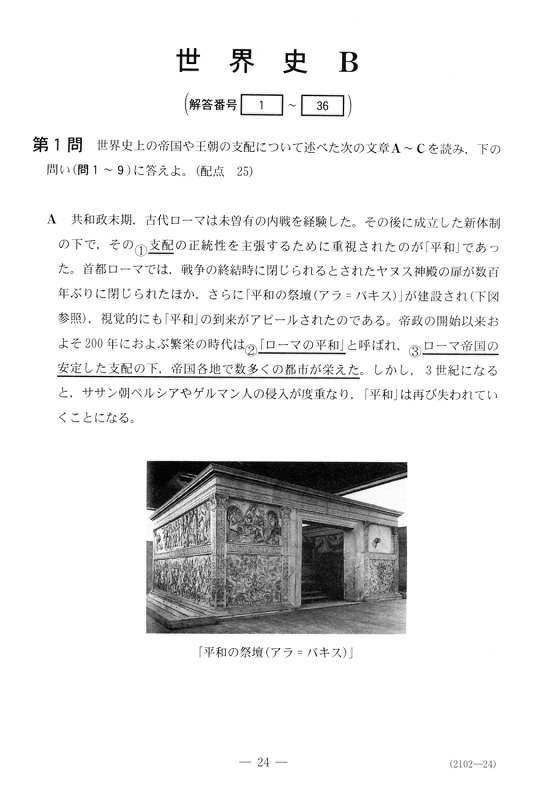 世界史B

(解答番号 1 ~ 36)

第1問 世界史上の帝国や王朝の支配について述べた次の文章A～Cを読み，下の問い(問1～9)に答えよ。(配点 25)

A 共和政末期，古代ローマは未曽有の内戦を経験した。その後に成立した新体制の下で，その①支配の正統性を主張するために重視されたのが「平和」であった。首都ローマでは，戦争の終結時に閉じられるとされたヤヌス神殿の扉が数百年ぶりに閉じられたほか，さらに「平和の祭壇(アラ＝パキス)」が建設され(下図参照)，視覚的にも「平和」の到来がアピールされたのである。帝政の開始以来およそ200年におよぶ繁栄の時代は②「ローマの平和」と呼ばれ，③ローマ帝国の安定した支配の下，帝国各地で数多くの都市が栄えた。しかし，3世紀になると，ササン朝ペルシアやゲルマン人の侵入が度重なり，「平和」は再び失われていくことになる。

「平和の祭壇(アラ＝パキス)」

— 24 —

(2102—24)